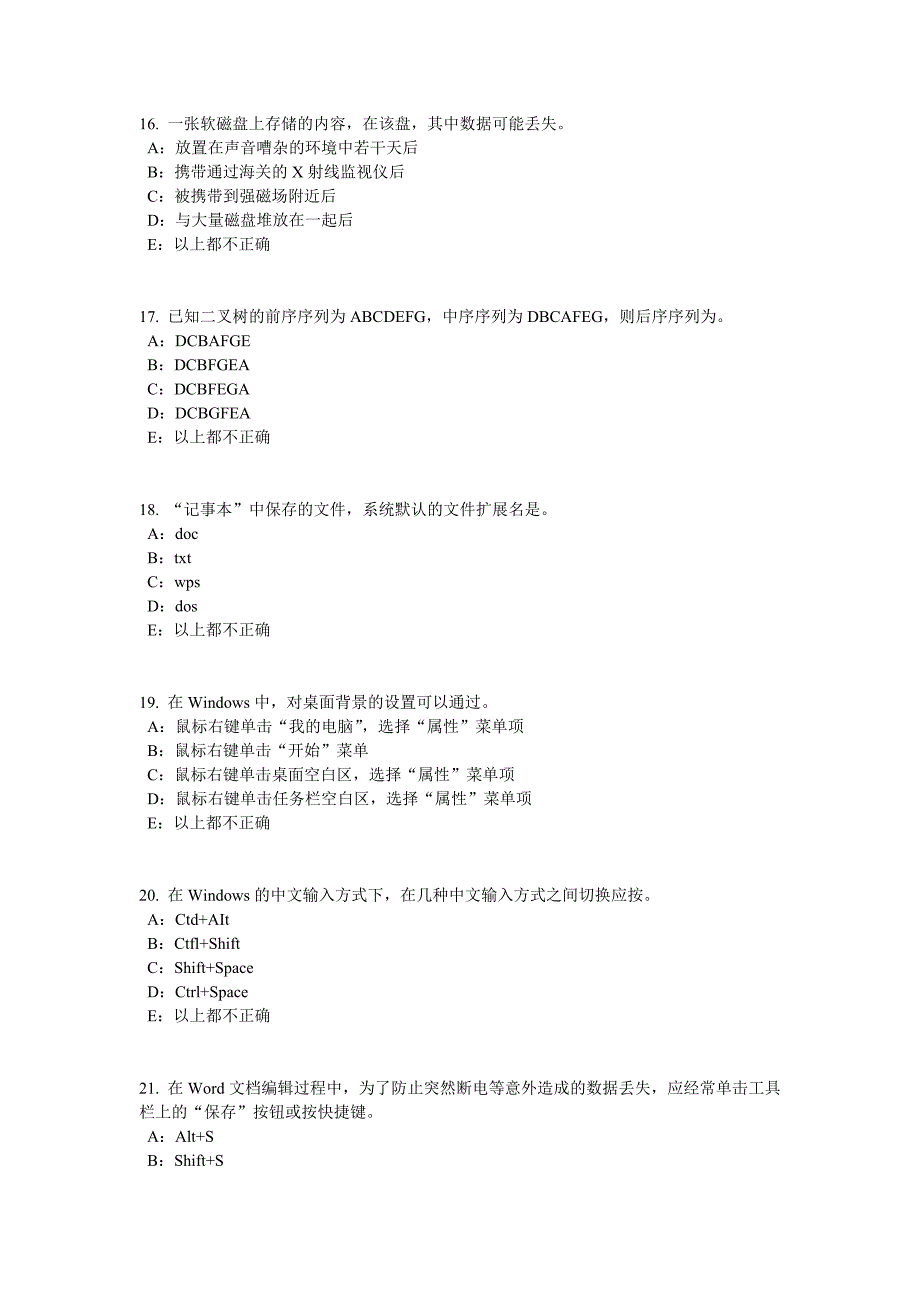 16. 一张软磁盘上存储的内容，在该盘，其中数据可能丢失。
A：放置在声音嘈杂的环境中若干天后
B：携带通过海关的 X 射线监视仪后
C：被携带到强磁场附近后
D：与大量磁盘堆放在一起后
E：以上都不正确

17. 已知二叉树的前序序列为 ABCDEFG，中序序列为 DBCAFEG，则后序序列为。
A：DCBAFGE
B：DCBFGEA
C：DCBFEGA
D：DCBGFEA
E：以上都不正确

18. “记事本”中保存的文件，系统默认的文件扩展名是。
A：doc
B：txt
C：wps
D：dos
E：以上都不正确

19. 在 Windows 中，对桌面背景的设置可以通过。
A：鼠标右键单击“我的电脑”，选择“属性”菜单项
B：鼠标右键单击“开始”菜单
C：鼠标右键单击桌面空白区，选择“属性”菜单项
D：鼠标右键单击任务栏空白区，选择“属性”菜单项
E：以上都不正确

20. 在 Windows 的中文输入方式下，在几种中文输入方式之间切换应按。
A：Ctd+AIt
B：Ctfl+Shift
C：Shift+Space
D：Ctrl+Space
E：以上都不正确

21. 在 Word 文档编辑过程中，为了防止突然断电等意外造成的数据丢失，应经常单击工具栏上的“保存”按钮或按快捷键。
A：Alt+S
B：Shift+S